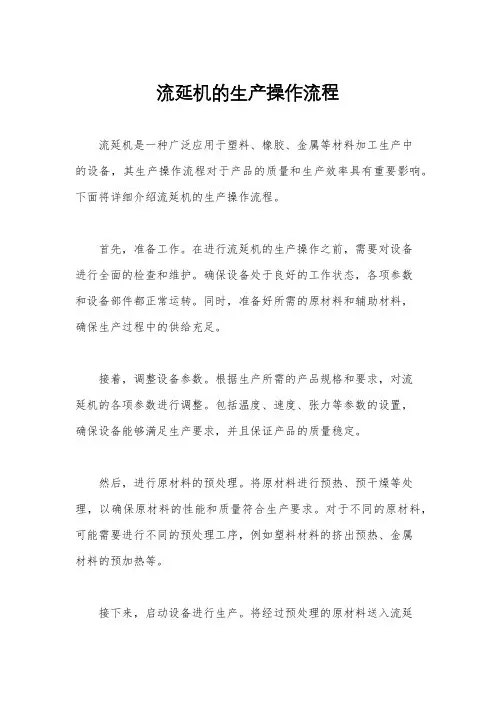 流延机的生产操作流程

流延机是一种广泛应用于塑料、橡胶、金属等材料加工生产中的设备，其生产操作流程对于产品的质量和生产效率具有重要影响。下面将详细介绍流延机的生产操作流程。

首先，准备工作。在进行流延机的生产操作之前，需要对设备进行全面的检查和维护。确保设备处于良好的工作状态，各项参数和设备部件都正常运转。同时，准备好所需的原材料和辅助材料，确保生产过程中的供给充足。

接着，调整设备参数。根据生产所需的产品规格和要求，对流延机的各项参数进行调整。包括温度、速度、张力等参数的设置，确保设备能够满足生产要求，并且保证产品的质量稳定。

然后，进行原材料的预处理。将原材料进行预热、预干燥等处理，以确保原材料的性能和质量符合生产要求。对于不同的原材料，可能需要进行不同的预处理工序，例如塑料材料的挤出预热、金属材料的预加热等。

接下来，启动设备进行生产。将经过预处理的原材料送入流延